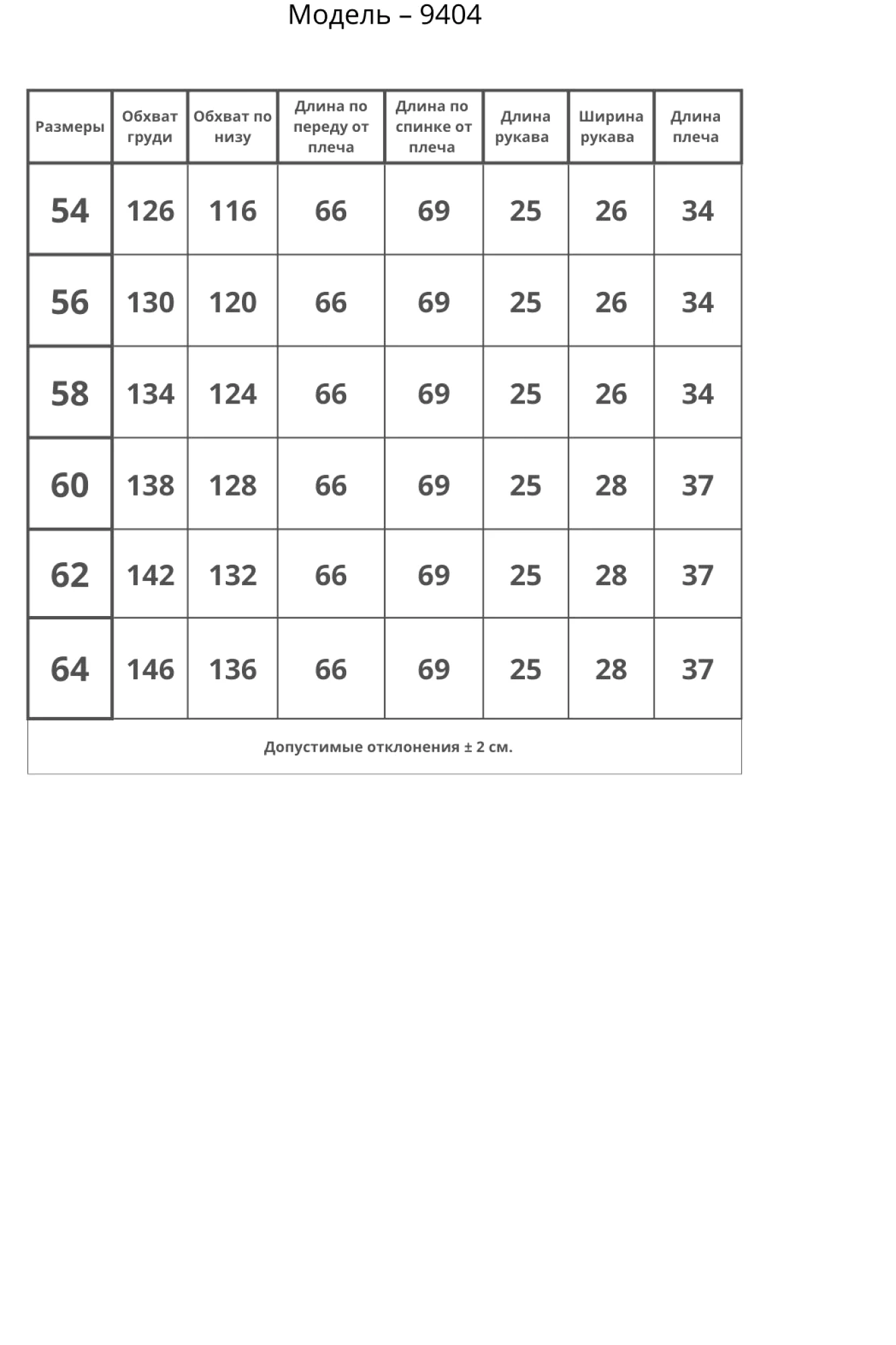 Модель – 9404

| Размеры | Обхват груди | Обхват по низу | Длина по переду от плеча | Длина по спинке от плеча | Длина рукава | Ширина рукава | Длина плеча |
|---|---|---|---|---|---|---|---|
| 54 | 126 | 116 | 66 | 69 | 25 | 26 | 34 |
| 56 | 130 | 120 | 66 | 69 | 25 | 26 | 34 |
| 58 | 134 | 124 | 66 | 69 | 25 | 26 | 34 |
| 60 | 138 | 128 | 66 | 69 | 25 | 28 | 37 |
| 62 | 142 | 132 | 66 | 69 | 25 | 28 | 37 |
| 64 | 146 | 136 | 66 | 69 | 25 | 28 | 37 |

Допустимые отклонения ± 2 см.